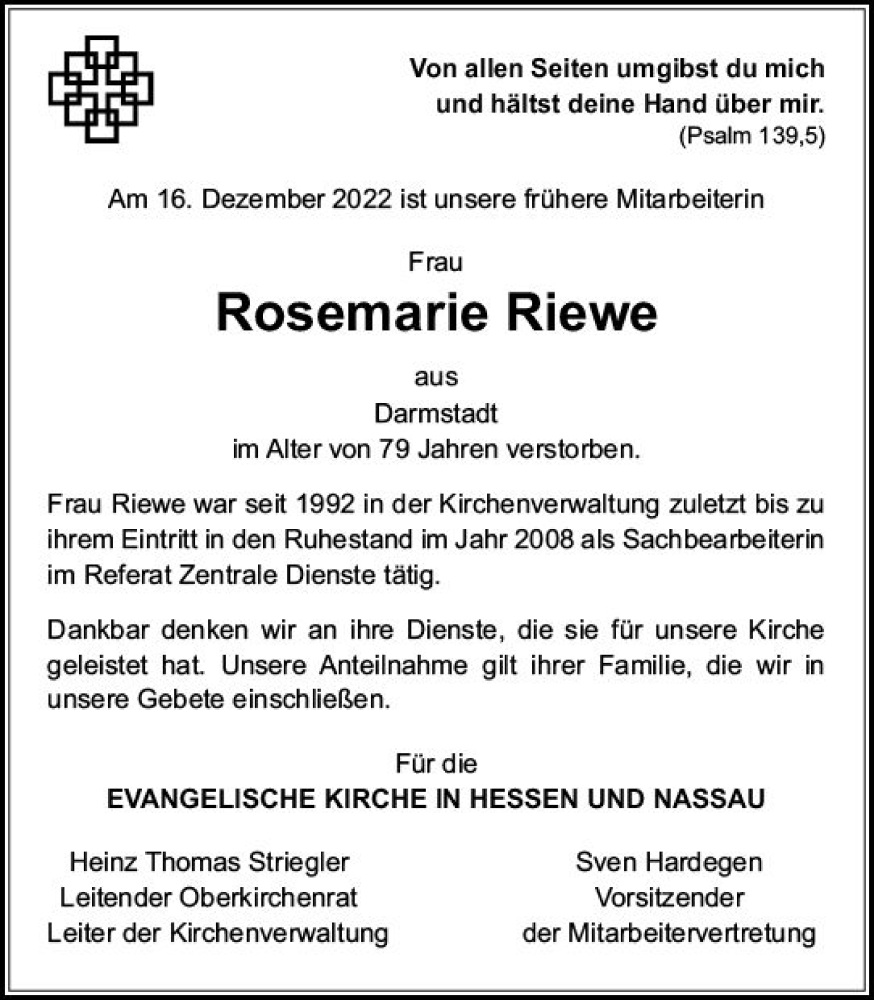 Von allen Seiten umgibst du mich
und hältst deine Hand über mir.
(Psalm 139,5)

Am 16. Dezember 2022 ist unsere frühere Mitarbeiterin

Frau

Rosemarie Riewe

aus
Darmstadt
im Alter von 79 Jahren verstorben.

Frau Riewe war seit 1992 in der Kirchenverwaltung zuletzt bis zu ihrem Eintritt in den Ruhestand im Jahr 2008 als Sachbearbeiterin im Referat Zentrale Dienste tätig.

Dankbar denken wir an ihre Dienste, die sie für unsere Kirche geleistet hat. Unsere Anteilnahme gilt ihrer Familie, die wir in unsere Gebete einschließen.

Für die
EVANGELISCHE KIRCHE IN HESSEN UND NASSAU

Heinz Thomas Striegler
Leitender Oberkirchenrat
Leiter der Kirchenverwaltung

Sven Hardegen
Vorsitzender
der Mitarbeitervertretung